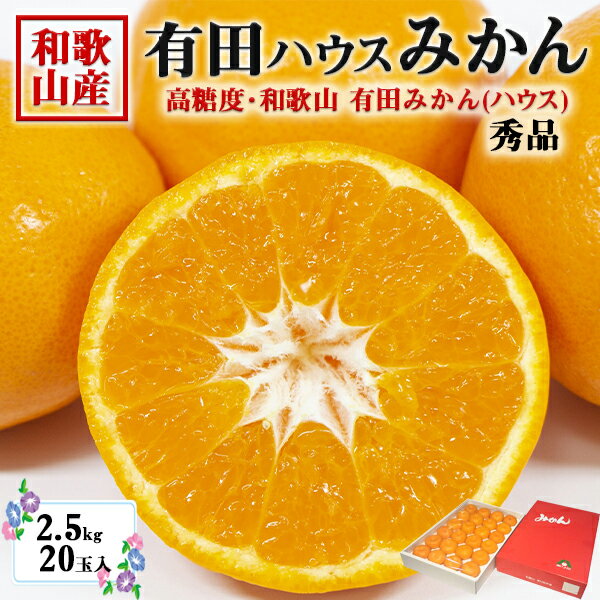 和歌山産

有田ハウスみかん

高糖度・和歌山 有田みかん(ハウス)

秀品

2.5kg
20玉入

みかん